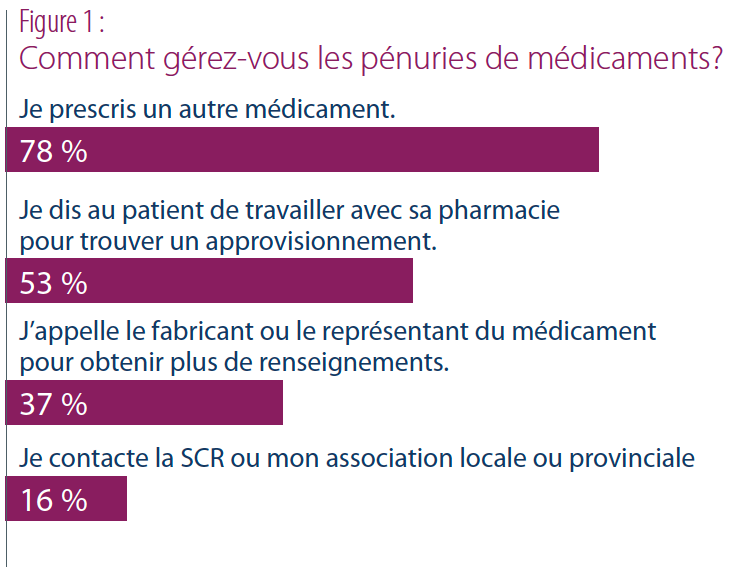 Figure 1 :
Comment gérez-vous les pénuries de médicaments?

Je prescris un autre médicament.

78 %

Je dis au patient de travailler avec sa pharmacie pour trouver un approvisionnement.

53 %

J'appelle le fabricant ou le représentant du médicament pour obtenir plus de renseignements.

37 %

Je contacte la SCR ou mon association locale ou provinciale

16 %